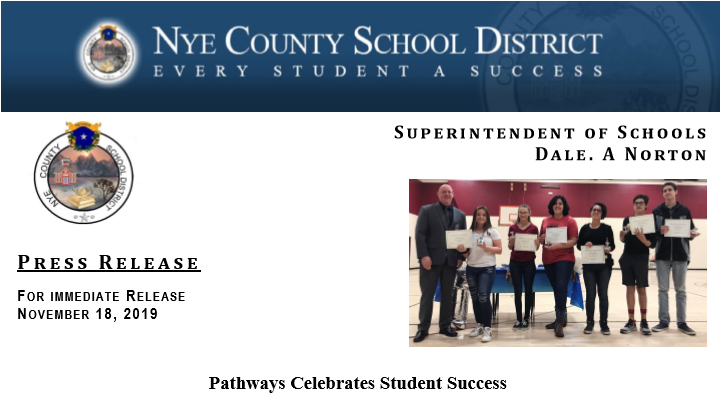 NYE COUNTY SCHOOL DISTRICT
EVERY STUDENT A SUCCESS

NYE COUNTY SCHOOL DISTRICT

SUPERINTENDENT OF SCHOOLS
DALE. A NORTON

PRESS RELEASE

FOR IMMEDIATE RELEASE
NOVEMBER 18, 2019

Pathways Celebrates Student Success